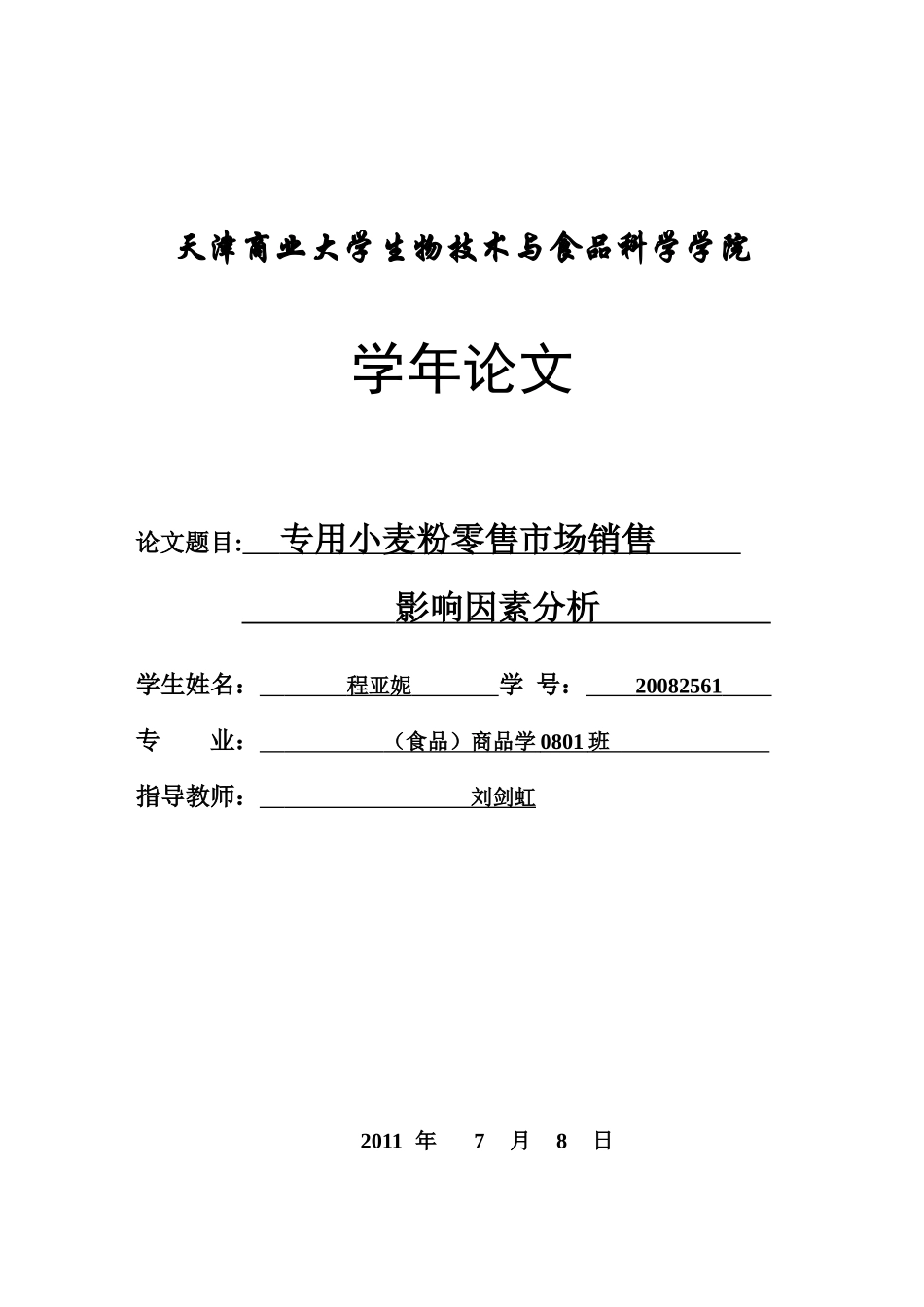 天津商业大学生物技术与食品科学学院

学年论文

论文题目: 专用小麦粉零售市场销售

影响因素分析

学生姓名： 程亚妮 学 号： 20082561

专 业： （食品）商品学 0801 班

指导教师： 刘剑虹

2011 年 7 月 8 日